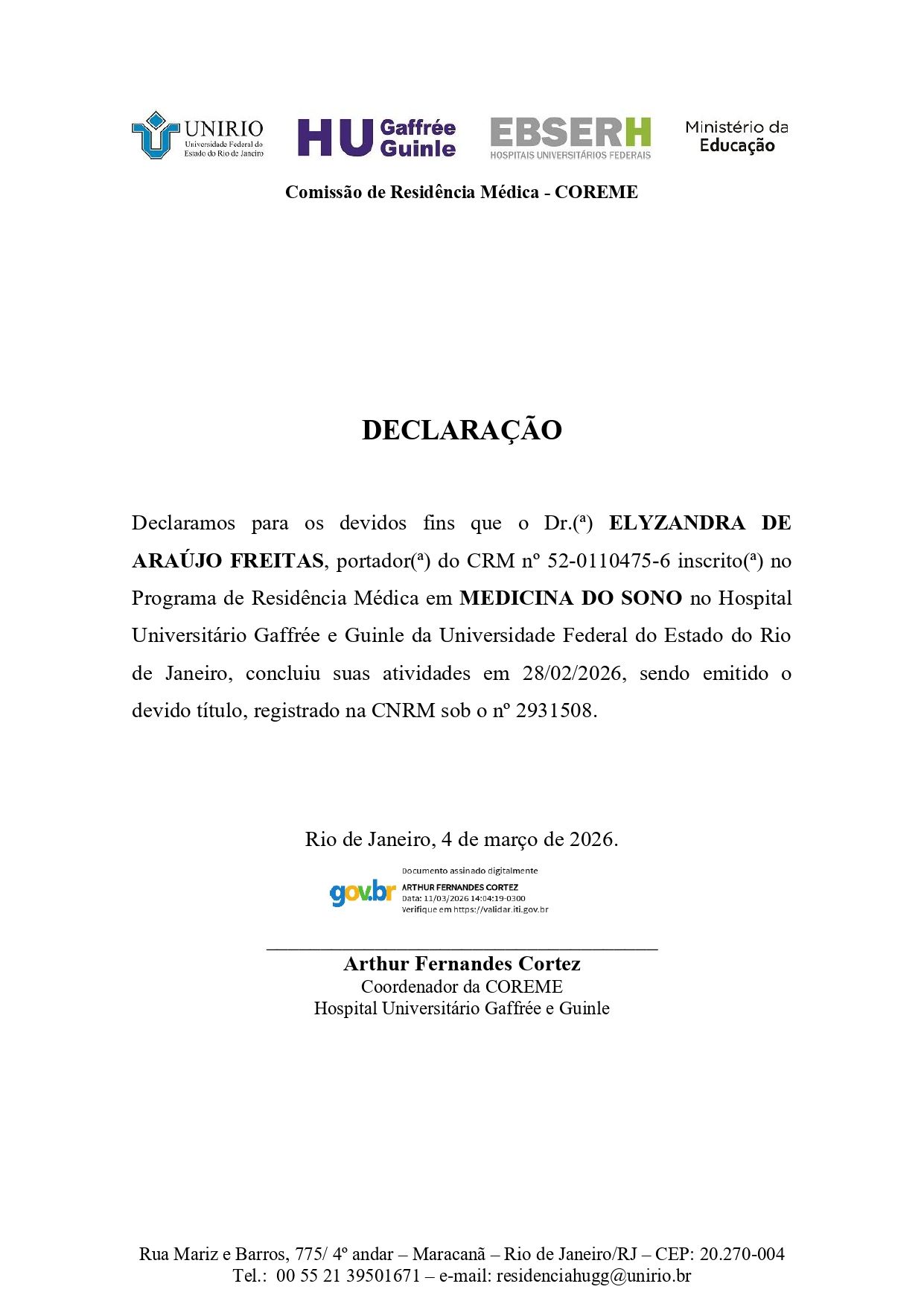 UNIRIO
Universidade Federal do Estado do Rio de Janeiro

HU Gaffrée Guinle

EBSERH
HOSPITAIS UNIVERSITÁRIOS FEDERAIS

Ministério da Educação

Comissão de Residência Médica - COREME

DECLARAÇÃO

Declaramos para os devidos fins que o Dr.(ª) ELYZANDRA DE ARAÚJO FREITAS, portador(ª) do CRM nº 52-0110475-6 inscrito(ª) no Programa de Residência Médica em MEDICINA DO SONO no Hospital Universitário Gaffrée e Guinle da Universidade Federal do Estado do Rio de Janeiro, concluiu suas atividades em 28/02/2026, sendo emitido o devido título, registrado na CNRM sob o nº 2931508.

Rio de Janeiro, 4 de março de 2026.

gov.br
Documento assinado digitalmente
ARTHUR FERNANDES CORTEZ
Data: 11/03/2026 14:04:19-0300
Verifique em https://validar.iti.gov.br

Arthur Fernandes Cortez
Coordenador da COREME
Hospital Universitário Gaffrée e Guinle

Rua Mariz e Barros, 775/ 4º andar – Maracanã – Rio de Janeiro/RJ – CEP: 20.270-004
Tel.: 00 55 21 39501671 – e-mail: residenciahugg@unirio.br